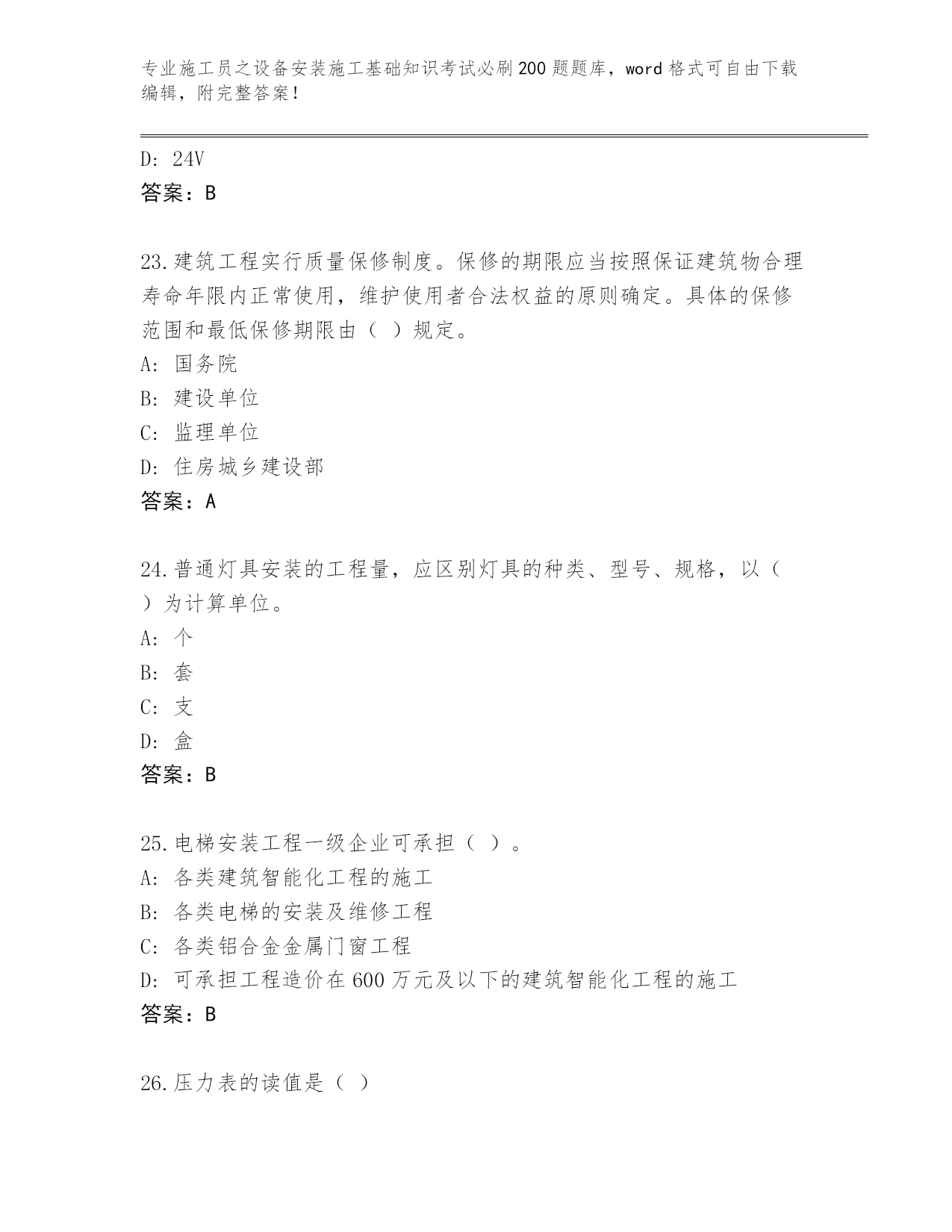 专业施工员之设备安装施工基础知识考试必刷200题题库，word格式可自由下载编辑，附完整答案！

D: 24V
答案：B

23.建筑工程实行质量保修制度。保修的期限应当按照保证建筑物合理寿命年限内正常使用，维护使用者合法权益的原则确定。具体的保修范围和最低保修期限由（ ）规定。
A: 国务院
B: 建设单位
C: 监理单位
D: 住房城乡建设部
答案：A

24.普通灯具安装的工程量，应区别灯具的种类、型号、规格，以（ ）为计算单位。
A: 个
B: 套
C: 支
D: 盒
答案：B

25.电梯安装工程一级企业可承担（ ）。
A: 各类建筑智能化工程的施工
B: 各类电梯的安装及维修工程
C: 各类铝合金金属门窗工程
D: 可承担工程造价在600万元及以下的建筑智能化工程的施工
答案：B

26.压力表的读值是（ ）